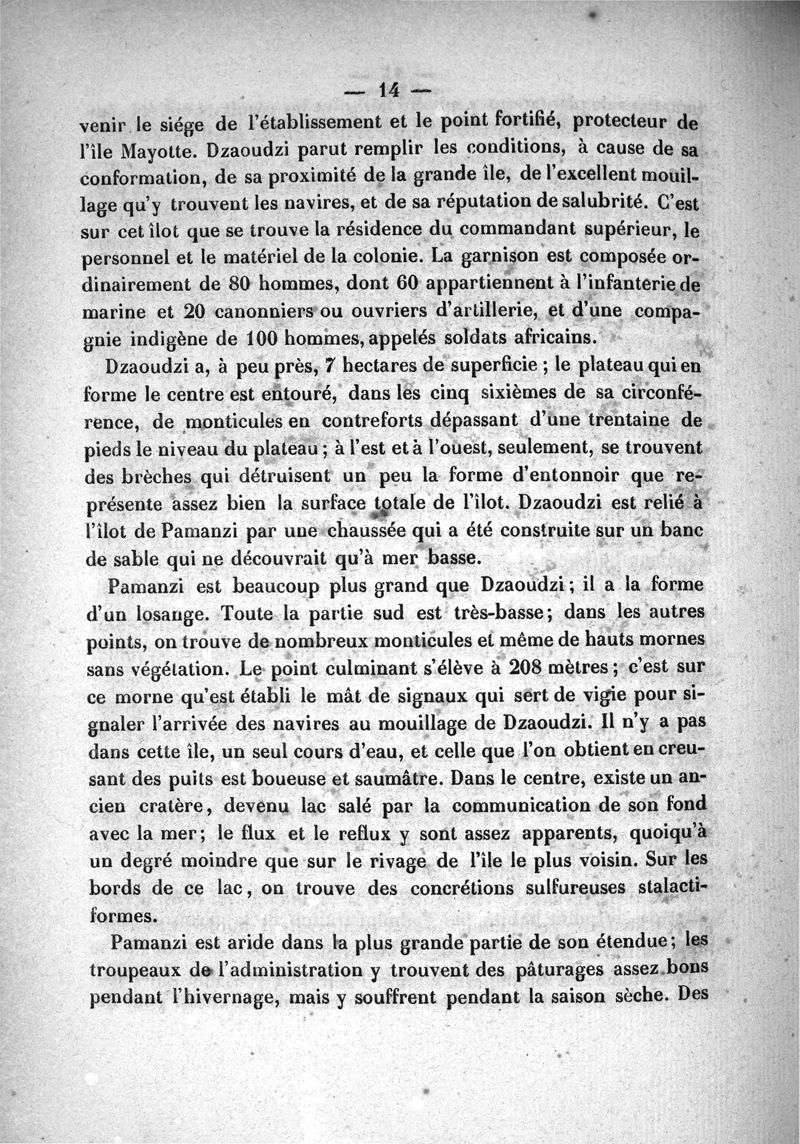 — 14 —

venir le siége de l'établissement et le point fortifié, protecteur de l'île Mayotte. Dzaoudzi parut remplir les conditions, à cause de sa conformation, de sa proximité de la grande île, de l'excellent mouillage qu'y trouvent les navires, et de sa réputation de salubrité. C'est sur cet îlot que se trouve la résidence du commandant supérieur, le personnel et le matériel de la colonie. La garnison est composée ordinairement de 80 hommes, dont 60 appartiennent à l'infanterie de marine et 20 canonniers ou ouvriers d'artillerie, et d'une compagnie indigène de 100 hommes, appelés soldats africains.

Dzaoudzi a, à peu près, 7 hectares de superficie ; le plateau qui en forme le centre est entouré, dans les cinq sixièmes de sa circonférence, de monticules en contreforts dépassant d'une trentaine de pieds le niveau du plateau ; à l'est et à l'ouest, seulement, se trouvent des brèches qui détruisent un peu la forme d'entonnoir que représente assez bien la surface totale de l'îlot. Dzaoudzi est relié à l'îlot de Pamanzi par une chaussée qui a été construite sur un banc de sable qui ne découvrait qu'à mer basse.

Pamanzi est beaucoup plus grand que Dzaoudzi ; il a la forme d'un losange. Toute la partie sud est très-basse ; dans les autres points, on trouve de nombreux monticules et même de hauts mornes sans végétation. Le point culminant s'élève à 208 mètres ; c'est sur ce morne qu'est établi le mât de signaux qui sert de vigie pour signaler l'arrivée des navires au mouillage de Dzaoudzi. Il n'y a pas dans cette île, un seul cours d'eau, et celle que l'on obtient en creusant des puits est boueuse et saumâtre. Dans le centre, existe un ancien cratère, devenu lac salé par la communication de son fond avec la mer ; le flux et le reflux y sont assez apparents, quoiqu'à un degré moindre que sur le rivage de l'île le plus voisin. Sur les bords de ce lac, on trouve des concrétions sulfureuses stalactiformes.

Pamanzi est aride dans la plus grande partie de son étendue ; les troupeaux de l'administration y trouvent des pâturages assez bons pendant l'hivernage, mais y souffrent pendant la saison sèche. Des